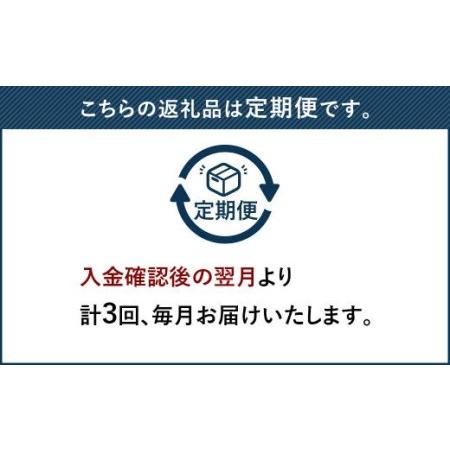 こちらの返礼品は定期便です。

定期便

入金確認後の翌月より
計3回、毎月お届けいたします。